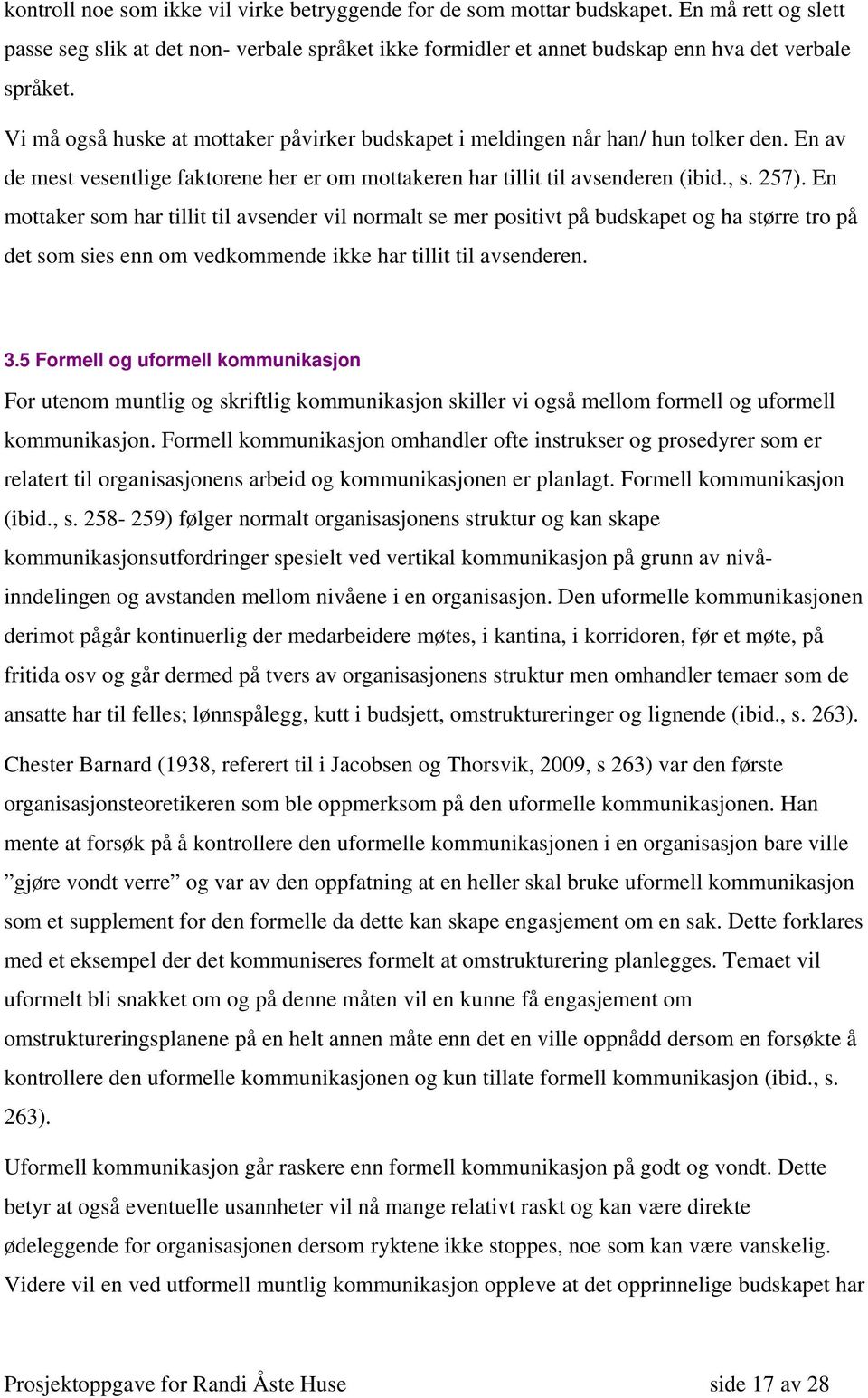 kontroll noe som ikke vil virke betryggende for de som mottar budskapet. En må rett og slett passe seg slik at det non- verbale språket ikke formidler et annet budskap enn hva det verbale språket.

Vi må også huske at mottaker påvirker budskapet i meldingen når han/ hun tolker den. En av de mest vesentlige faktorene her er om mottakeren har tillit til avsenderen (ibid., s. 257). En mottaker som har tillit til avsender vil normalt se mer positivt på budskapet og ha større tro på det som sies enn om vedkommende ikke har tillit til avsenderen.

3.5 Formell og uformell kommunikasjon

For utenom muntlig og skriftlig kommunikasjon skiller vi også mellom formell og uformell kommunikasjon. Formell kommunikasjon omhandler ofte instrukser og prosedyrer som er relatert til organisasjonens arbeid og kommunikasjonen er planlagt. Formell kommunikasjon (ibid., s. 258- 259) følger normalt organisasjonens struktur og kan skape kommunikasjonsutfordringer spesielt ved vertikal kommunikasjon på grunn av nivåinndelingen og avstanden mellom nivåene i en organisasjon. Den uformelle kommunikasjonen derimot pågår kontinuerlig der medarbeidere møtes, i kantina, i korridoren, før et møte, på fritida osv og går dermed på tvers av organisasjonens struktur men omhandler temaer som de ansatte har til felles; lønnspålegg, kutt i budsjett, omstruktureringer og lignende (ibid., s. 263).

Chester Barnard (1938, referert til i Jacobsen og Thorsvik, 2009, s 263) var den første organisasjonsteoretikeren som ble oppmerksom på den uformelle kommunikasjonen. Han mente at forsøk på å kontrollere den uformelle kommunikasjonen i en organisasjon bare ville ”gjøre vondt verre” og var av den oppfatning at en heller skal bruke uformell kommunikasjon som et supplement for den formelle da dette kan skape engasjement om en sak. Dette forklares med et eksempel der det kommuniseres formelt at omstrukturering planlegges. Temaet vil uformelt bli snakket om og på denne måten vil en kunne få engasjement om omstruktureringsplanene på en helt annen måte enn det en ville oppnådd dersom en forsøkte å kontrollere den uformelle kommunikasjonen og kun tillate formell kommunikasjon (ibid., s. 263).

Uformell kommunikasjon går raskere enn formell kommunikasjon på godt og vondt. Dette betyr at også eventuelle usannheter vil nå mange relativt raskt og kan være direkte ødeleggende for organisasjonen dersom ryktene ikke stoppes, noe som kan være vanskelig. Videre vil en ved utformell muntlig kommunikasjon oppleve at det opprinnelige budskapet har

Prosjektoppgave for Randi Åste Huse side 17 av 28